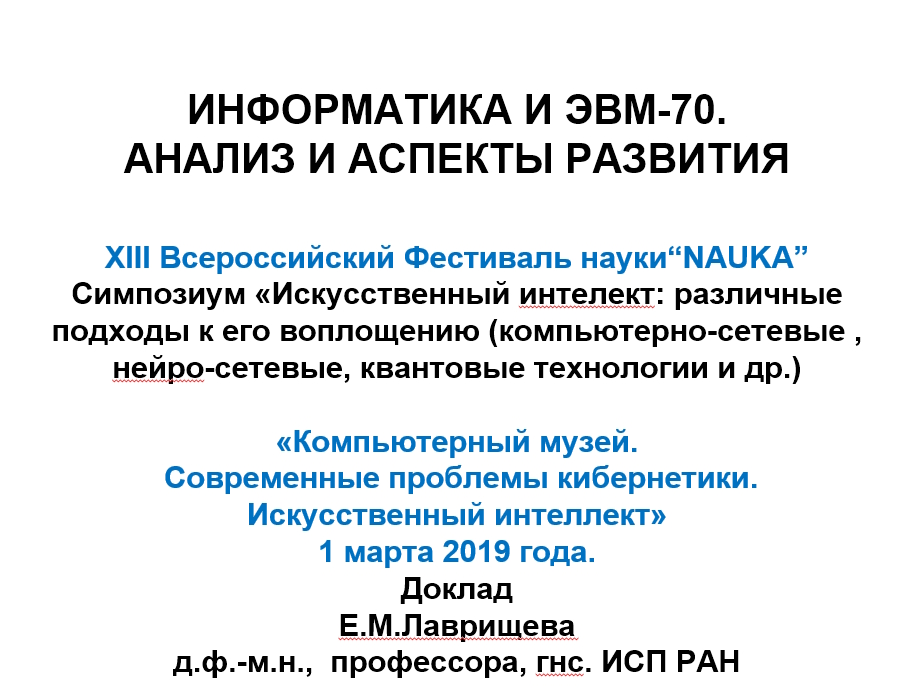 ИНФОРМАТИКА И ЭВМ-70.
АНАЛИЗ И АСПЕКТЫ РАЗВИТИЯ

XIII Всероссийский Фестиваль науки"NAUKA"
Симпозиум «Искусственный интелект: различные подходы к его воплощению (компьютерно-сетевые , нейро-сетевые, квантовые технологии и др.)

«Компьютерный музей.
Современные проблемы кибернетики.
Искусственный интеллект»
1 марта 2019 года.
Доклад
Е.М.Лаврищева
д.ф.-м.н., профессора, гнс. ИСП РАН